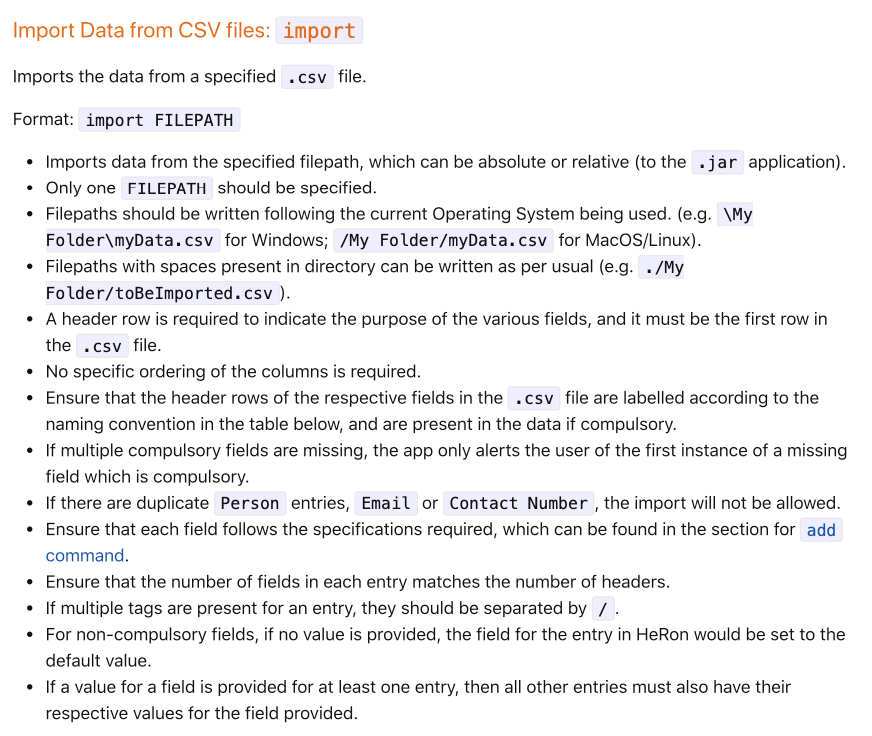 Import Data from CSV files: import

Imports the data from a specified .csv file.

Format: import FILEPATH

- Imports data from the specified filepath, which can be absolute or relative (to the .jar application).
- Only one FILEPATH should be specified.
- Filepaths should be written following the current Operating System being used. (e.g. \My Folder\myData.csv for Windows; /My Folder/myData.csv for MacOS/Linux).
- Filepaths with spaces present in directory can be written as per usual (e.g. ./My Folder/toBeImported.csv ).
- A header row is required to indicate the purpose of the various fields, and it must be the first row in the .csv file.
- No specific ordering of the columns is required.
- Ensure that the header rows of the respective fields in the .csv file are labelled according to the naming convention in the table below, and are present in the data if compulsory.
- If multiple compulsory fields are missing, the app only alerts the user of the first instance of a missing field which is compulsory.
- If there are duplicate Person entries, Email or Contact Number, the import will not be allowed.
- Ensure that each field follows the specifications required, which can be found in the section for add command.
- Ensure that the number of fields in each entry matches the number of headers.
- If multiple tags are present for an entry, they should be separated by / .
- For non-compulsory fields, if no value is provided, the field for the entry in HeRon would be set to the default value.
- If a value for a field is provided for at least one entry, then all other entries must also have their respective values for the field provided.